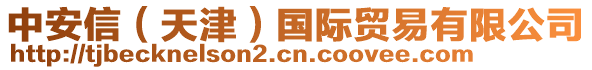 中安信（天津）国际贸易有限公司
http://tjbecknelson2.cn.coovee.com